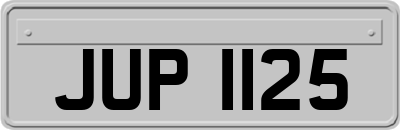 JUP 1125